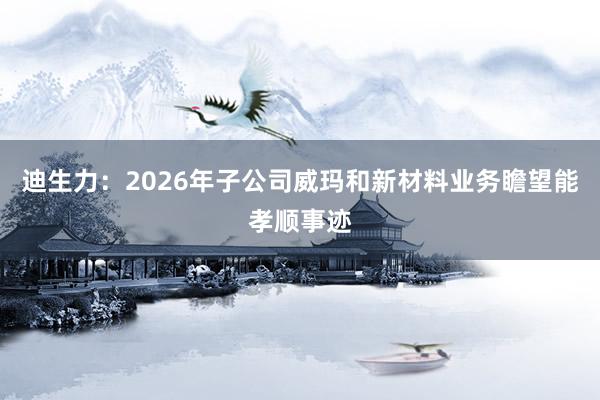 迪生力：2026年子公司威玛和新材料业务瞻望能孝顺事迹